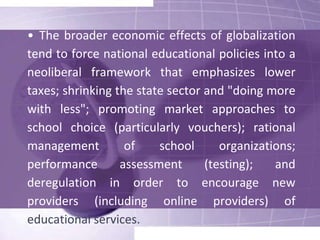 • The broader economic effects of globalization tend to force national educational policies into a neoliberal framework that emphasizes lower taxes; shrinking the state sector and "doing more with less"; promoting market approaches to school choice (particularly vouchers); rational management of school organizations; performance assessment (testing); and deregulation in order to encourage new providers (including online providers) of educational services.